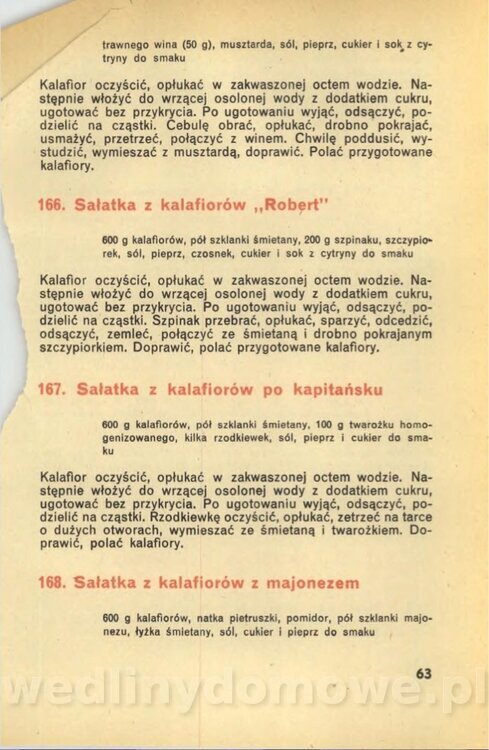 trawnego wina (50 g), musztarda, sól, pieprz, cukier i sok z cytryny do smaku

Kalafior oczyścić, opłukać w zakwaszonej octem wodzie. Następnie włożyć do wrzącej osolonej wody z dodatkiem cukru, ugotować bez przykrycia. Po ugotowaniu wyjąć, odsączyć, podzielić na cząstki. Cebulę obrać, opłukać, drobno pokrajać, usmażyć, przetrzeć, połączyć z winem. Chwilę poddusić, wystudzić, wymieszać z musztardą, doprawić. Polać przygotowane kalafiory.

166. Sałatka z kalafiorów „Robert"

600 g kalafiorów, pół szklanki śmietany, 200 g szpinaku, szczypiorek, sól, pieprz, czosnek, cukier i sok z cytryny do smaku

Kalafior oczyścić, opłukać w zakwaszonej octem wodzie. Następnie włożyć do wrzącej osolonej wody z dodatkiem cukru, ugotować bez przykrycia. Po ugotowaniu wyjąć, odsączyć, podzielić na cząstki. Szpinak przebrać, opłukać, sparzyć, odcedzić, odsączyć, zemleć, połączyć ze śmietaną i drobno pokrajanym szczypiorkiem. Doprawić, polać przygotowane kalafiory.

167. Sałatka z kalafiorów po kapitańsku

600 g kalafiorów, pół szklanki śmietany, 100 g twarożku homogenizowanego, kilka rzodkiewek, sól, pieprz i cukier do smaku

Kalafior oczyścić, opłukać w zakwaszonej octem wodzie. Następnie włożyć do wrzącej osolonej wody z dodatkiem cukru, ugotować bez przykrycia. Po ugotowaniu wyjąć, odsączyć, podzielić na cząstki. Rzodkiewkę oczyścić, opłukać, zetrzeć na tarce o dużych otworach, wymieszać ze śmietaną i twarożkiem. Doprawić, polać kalafiory.

168. Sałatka z kalafiorów z majonezem

600 g kalafiorów, natka pietruszki, pomidor, pół szklanki majonezu, łyżka śmietany, sól, cukier i pieprz do smaku

63

wedlinydomowe.pl